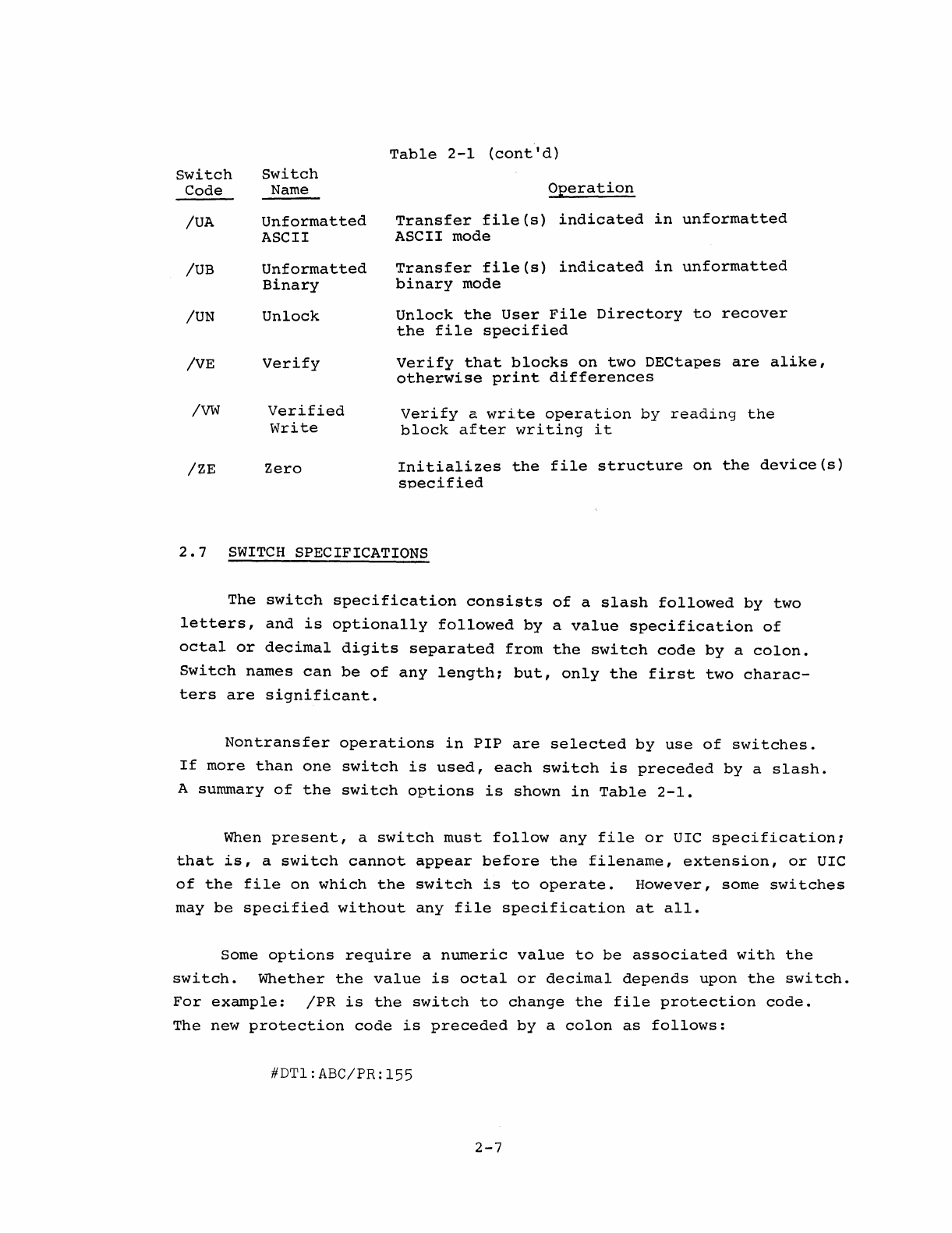 Table 2-1 (cont'd)

| Switch Code | Switch Name | Operation |
|---|---|---|
| /UA | Unformatted ASCII | Transfer file(s) indicated in unformatted ASCII mode |
| /UB | Unformatted Binary | Transfer file(s) indicated in unformatted binary mode |
| /UN | Unlock | Unlock the User File Directory to recover the file specified |
| /VE | Verify | Verify that blocks on two DECtapes are alike, otherwise print differences |
| /VW | Verified Write | Verify a write operation by reading the block after writing it |
| /ZE | Zero | Initializes the file structure on the device(s) specified |

2.7 SWITCH SPECIFICATIONS

The switch specification consists of a slash followed by two letters, and is optionally followed by a value specification of octal or decimal digits separated from the switch code by a colon. Switch names can be of any length; but, only the first two characters are significant.

Nontransfer operations in PIP are selected by use of switches. If more than one switch is used, each switch is preceded by a slash. A summary of the switch options is shown in Table 2-1.

When present, a switch must follow any file or UIC specification; that is, a switch cannot appear before the filename, extension, or UIC of the file on which the switch is to operate. However, some switches may be specified without any file specification at all.

Some options require a numeric value to be associated with the switch. Whether the value is octal or decimal depends upon the switch. For example: /PR is the switch to change the file protection code. The new protection code is preceded by a colon as follows:

#DT1:ABC/PR:155

2-7